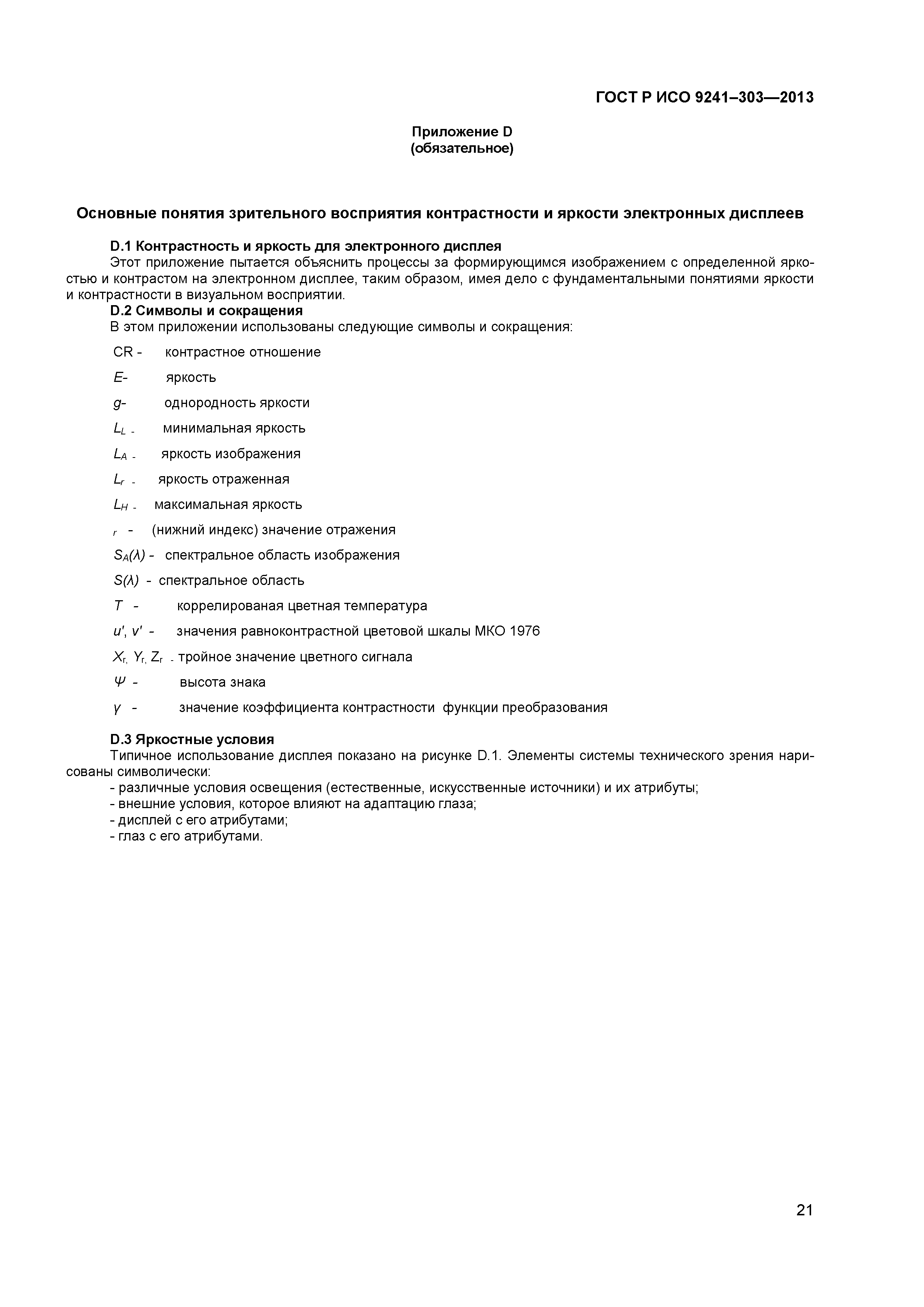 ГОСТ Р ИСО 9241–303—2013

Приложение D
(обязательное)

Основные понятия зрительного восприятия контрастности и яркости электронных дисплеев

D.1 Контрастность и яркость для электронного дисплея
Этот приложение пытается объяснить процессы за формирующимся изображением с определенной яркостью и контрастом на электронном дисплее, таким образом, имея дело с фундаментальными понятиями яркости и контрастности в визуальном восприятии.
D.2 Символы и сокращения
В этом приложении использованы следующие символы и сокращения:

CR - контрастное отношение

$E$- яркость

$g$- однородность яркости

$L_L$ - минимальная яркость

$L_A$ - яркость изображения

$L_r$ - яркость отраженная

$L_H$ - максимальная яркость

$_r$ - (нижний индекс) значение отражения

$S_A(\lambda)$ - спектральное область изображения

$S(\lambda)$ - спектральное область

$T$ - коррелированая цветная температура

$u'$, $v'$ - значения равноконтрастной цветовой шкалы МКО 1976

$X_r$, $Y_r$, $Z_r$ - тройное значение цветного сигнала

$\Psi$ - высота знака

$\gamma$ - значение коэффициента контрастности функции преобразования

D.3 Яркостные условия
Типичное использование дисплея показано на рисунке D.1. Элементы системы технического зрения нарисованы символически:
- различные условия освещения (естественные, искусственные источники) и их атрибуты;
- внешние условия, которое влияют на адаптацию глаза;
- дисплей с его атрибутами;
- глаз с его атрибутами.

21